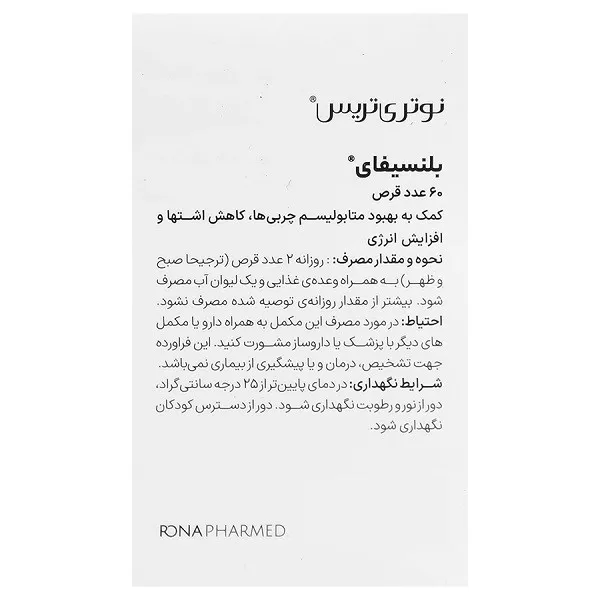 نوتری تریس®

بلنسیفای®
۶۰ عدد قرص
کمک به بهبود متابولیسم چربی‌ها، کاهش اشتها و افزایش انرژی
نحوه و مقدار مصرف: : روزانه ۲ عدد قرص (ترجیحا صبح و ظهر) به همراه وعده‌ی غذایی و یک لیوان آب مصرف شود. بیشتر از مقدار روزانه‌ی توصیه شده مصرف نشود.
احتیاط: در مورد مصرف این مکمل به همراه دارو یا مکمل های دیگر با پزشک یا داروساز مشورت کنید. این فراورده جهت تشخیص، درمان و یا پیشگیری از بیماری نمی‌باشد.
شرایط نگهداری: در دمای پایین‌تر از ۲۵ درجه سانتی‌گراد، دور از نور و رطوبت نگهداری شود. دور از دسترس کودکان نگهداری شود.

RONA PHARMED